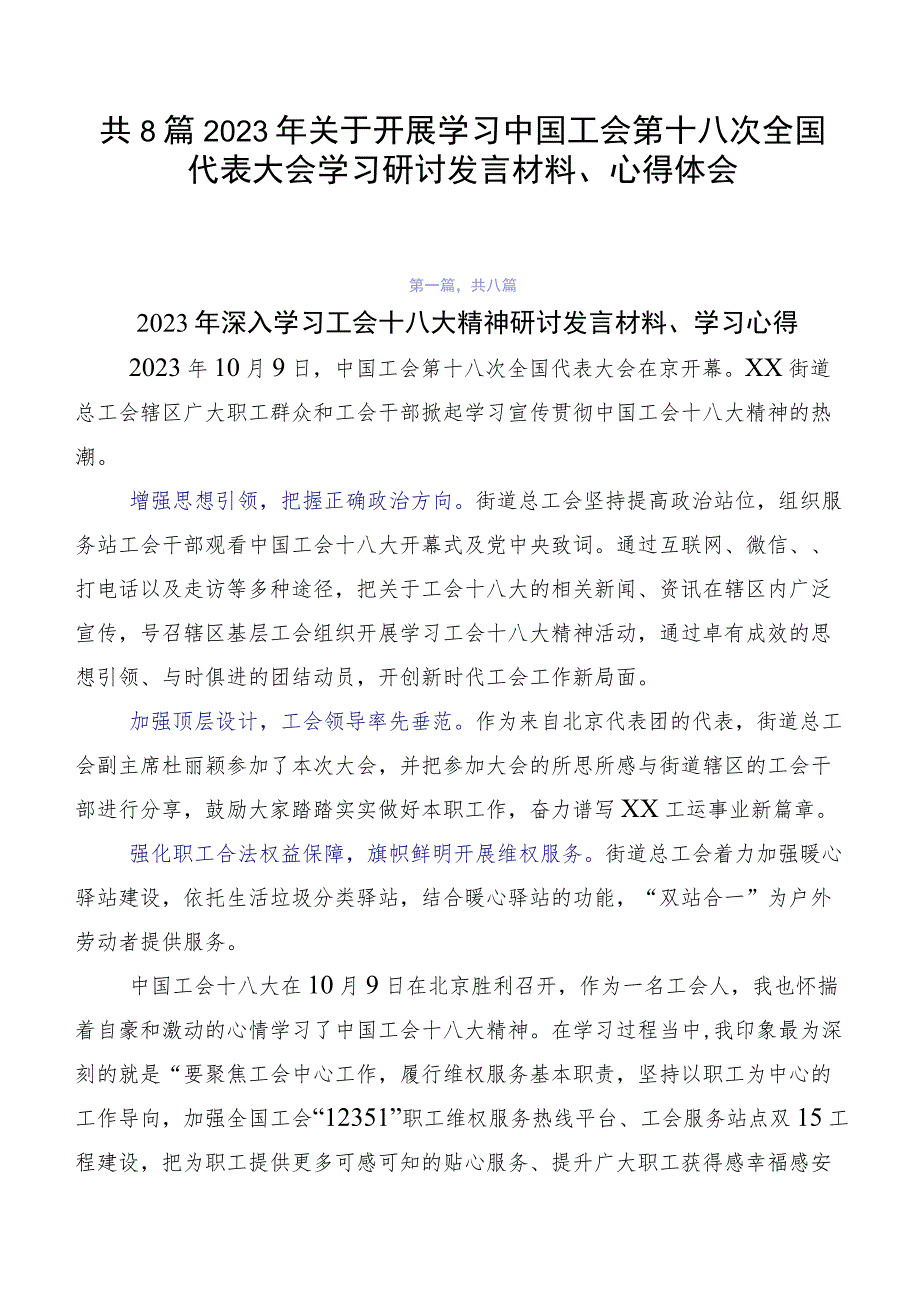 共8篇2023年关于开展学习中国工会第十八次全国代表大会学习研讨发言材料、心得体会

第一篇，共八篇

2023年深入学习工会十八大精神研讨发言材料、学习心得

2023年10月9日，中国工会第十八次全国代表大会在京开幕。XX街道总工会辖区广大职工群众和工会干部掀起学习宣传贯彻中国工会十八大精神的热潮。

增强思想引领，把握正确政治方向。街道总工会坚持提高政治站位，组织服务站工会干部观看中国工会十八大开幕式及党中央致词。通过互联网、微信、、打电话以及走访等多种途径，把关于工会十八大的相关新闻、资讯在辖区内广泛宣传，号召辖区基层工会组织开展学习工会十八大精神活动，通过卓有成效的思想引领、与时俱进的团结动员，开创新时代工会工作新局面。

加强顶层设计，工会领导率先垂范。作为来自北京代表团的代表，街道总工会副主席杜丽颖参加了本次大会，并把参加大会的所思所感与街道辖区的工会干部进行分享，鼓励大家踏踏实实做好本职工作，奋力谱写XX工运事业新篇章。

强化职工合法权益保障，旗帜鲜明开展维权服务。街道总工会着力加强暖心驿站建设，依托生活垃圾分类驿站，结合暖心驿站的功能，“双站合一”为户外劳动者提供服务。

中国工会十八大在10月9日在北京胜利召开，作为一名工会人，我也怀揣着自豪和激动的心情学习了中国工会十八大精神。在学习过程当中,我印象最为深刻的就是“要聚焦工会中心工作，履行维权服务基本职责，坚持以职工为中心的工作导向，加强全国工会“12351”职工维权服务热线平台、工会服务站点双15工程建设，把为职工提供更多可感可知的贴心服务、提升广大职工获得感幸福感安